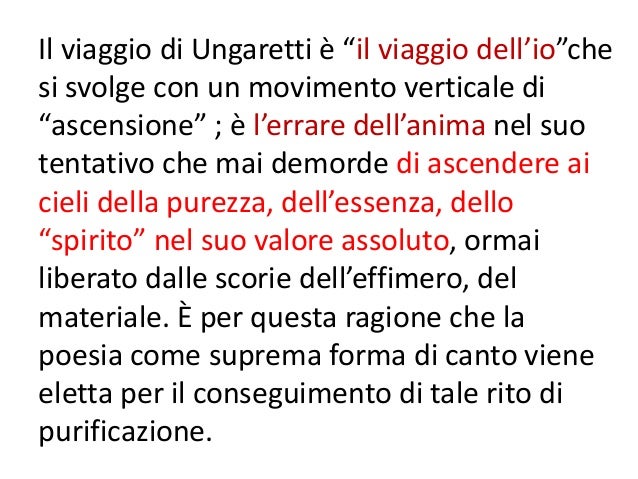 Il viaggio di Ungaretti è “il viaggio dell’io”che si svolge con un movimento verticale di “ascensione” ; è l’errare dell’anima nel suo tentativo che mai demorde di ascendere ai cieli della purezza, dell’essenza, dello “spirito” nel suo valore assoluto, ormai liberato dalle scorie dell’effimero, del materiale. È per questa ragione che la poesia come suprema forma di canto viene eletta per il conseguimento di tale rito di purificazione.